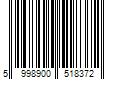 5 998900 518372